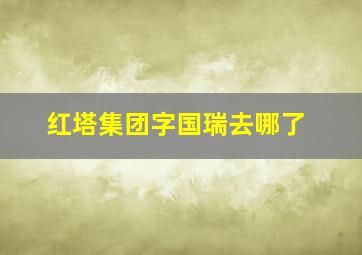 红塔集团字国瑞去哪了